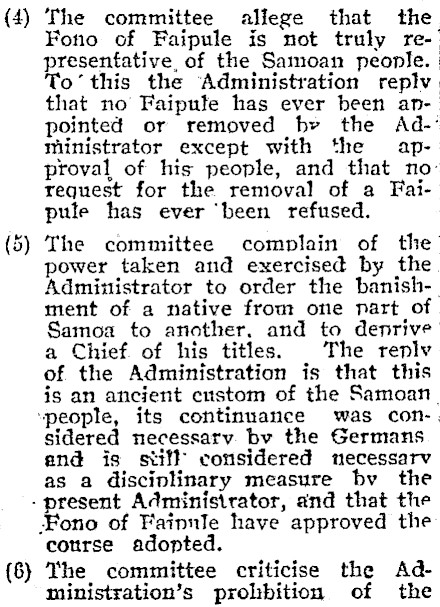 (4) The committee allege that the Fono of Faipule is not truly representative of the Samoan people. To this the Administration reply that no Faipule has ever been appointed or removed by the Administrator except with the approval of his people, and that no request for the removal of a Faipule has ever been refused.

(5) The committee complain of the power taken and exercised by the Administrator to order the banishment of a native from one part of Samoa to another, and to deprive a Chief of his titles. The reply of the Administration is that this is an ancient custom of the Samoan people, its continuance was considered necessary by the Germans and is still considered necessary as a disciplinary measure by the present Administrator, and that the Fono of Faipule have approved the course adopted.

(6) The committee criticise the Administration's prohibition of the